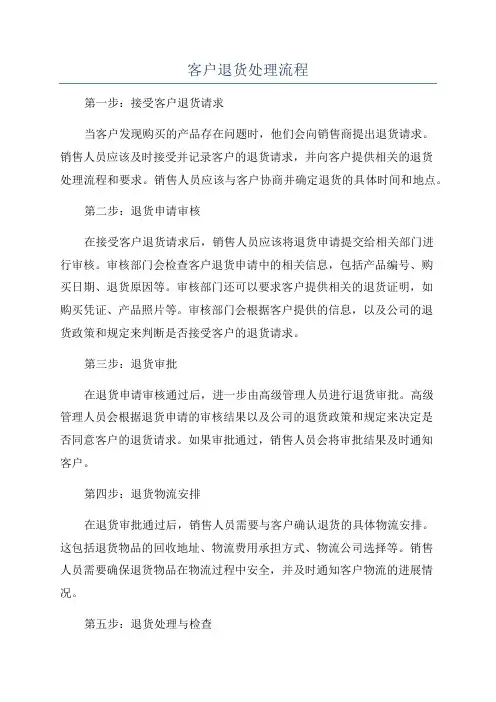 客户退货处理流程

第一步：接受客户退货请求

当客户发现购买的产品存在问题时，他们会向销售商提出退货请求。销售人员应该及时接受并记录客户的退货请求，并向客户提供相关的退货处理流程和要求。销售人员应该与客户协商并确定退货的具体时间和地点。

第二步：退货申请审核

在接受客户退货请求后，销售人员应该将退货申请提交给相关部门进行审核。审核部门会检查客户退货申请中的相关信息，包括产品编号、购买日期、退货原因等。审核部门还可以要求客户提供相关的退货证明，如购买凭证、产品照片等。审核部门会根据客户提供的信息，以及公司的退货政策和规定来判断是否接受客户的退货请求。

第三步：退货审批

在退货申请审核通过后，进一步由高级管理人员进行退货审批。高级管理人员会根据退货申请的审核结果以及公司的退货政策和规定来决定是否同意客户的退货请求。如果审批通过，销售人员会将审批结果及时通知客户。

第四步：退货物流安排

在退货审批通过后，销售人员需要与客户确认退货的具体物流安排。这包括退货物品的回收地址、物流费用承担方式、物流公司选择等。销售人员需要确保退货物品在物流过程中安全，并及时通知客户物流的进展情况。

第五步：退货处理与检查